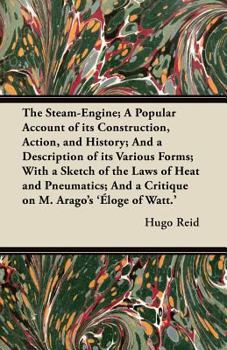 The Steam-Engine; A Popular Account of its Construction, Action, and History; And a Description of its Various Forms; With a Sketch of the Laws of Heat and Pneumatics; And a Critique on M. Arago's 'Éloge of Watt.'

Hugo Reid